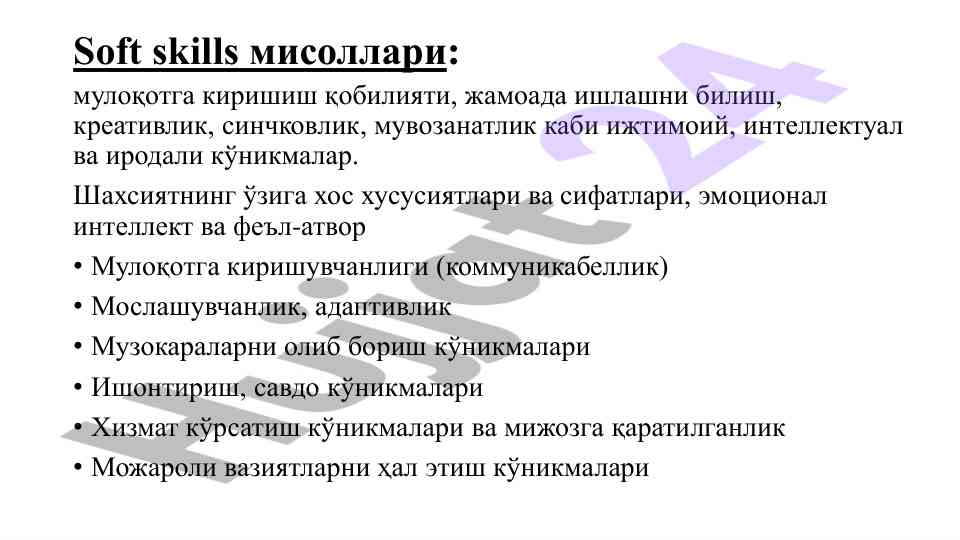 Soft skills мисоллари:

мулоқотга киришиш қобилияти, жамоада ишлашни билиш, креативлик, синчковлик, мувозанатлик каби ижтимоий, интеллектуал ва иродали кўникмалар.

Шахсиятнинг ўзига хос хусусиятлари ва сифатлари, эмоционал интеллект ва феъл-атвор

• Мулоқотга киришувчанлиги (коммуникабеллик)
• Мослашувчанлик, адаптивлик
• Музокараларни олиб бориш кўникмалари
• Ишонтириш, савдо кўникмалари
• Хизмат кўрсатиш кўникмалари ва мижозга қаратилганлик
• Можароли вазиятларни ҳал этиш кўникмалари

Hujjat 24